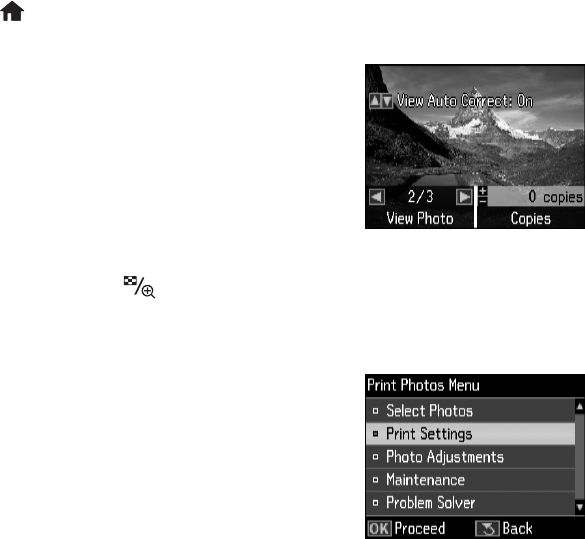 View Auto Correct: On

2/3

0 copies

View Photo

Copies

Print Photos Menu

Select Photos

Print Settings

Photo Adjustments

Maintenance

Problem Solver

OK Proceed

Back